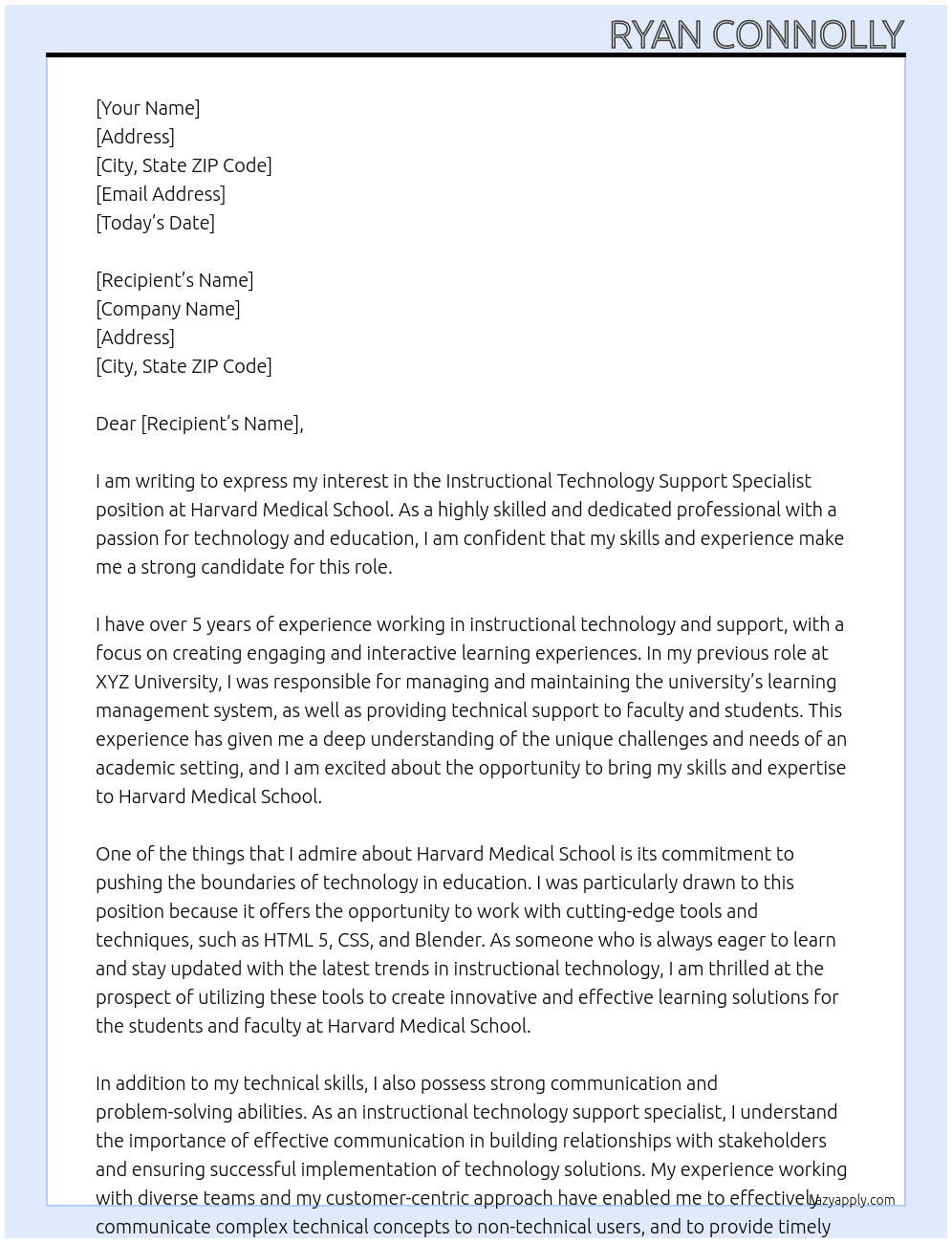 RYAN CONNOLLY

[Your Name]
[Address]
[City, State ZIP Code]
[Email Address]
[Today's Date]

[Recipient's Name]
[Company Name]
[Address]
[City, State ZIP Code]

Dear [Recipient's Name],

I am writing to express my interest in the Instructional Technology Support Specialist position at Harvard Medical School. As a highly skilled and dedicated professional with a passion for technology and education, I am confident that my skills and experience make me a strong candidate for this role.

I have over 5 years of experience working in instructional technology and support, with a focus on creating engaging and interactive learning experiences. In my previous role at XYZ University, I was responsible for managing and maintaining the university's learning management system, as well as providing technical support to faculty and students. This experience has given me a deep understanding of the unique challenges and needs of an academic setting, and I am excited about the opportunity to bring my skills and expertise to Harvard Medical School.

One of the things that I admire about Harvard Medical School is its commitment to pushing the boundaries of technology in education. I was particularly drawn to this position because it offers the opportunity to work with cutting-edge tools and techniques, such as HTML 5, CSS, and Blender. As someone who is always eager to learn and stay updated with the latest trends in instructional technology, I am thrilled at the prospect of utilizing these tools to create innovative and effective learning solutions for the students and faculty at Harvard Medical School.

In addition to my technical skills, I also possess strong communication and problem-solving abilities. As an instructional technology support specialist, I understand the importance of effective communication in building relationships with stakeholders and ensuring successful implementation of technology solutions. My experience working with diverse teams and my customer-centric approach have enabled me to effectively communicate complex technical concepts to non-technical users, and to provide timely

lazyapply.com